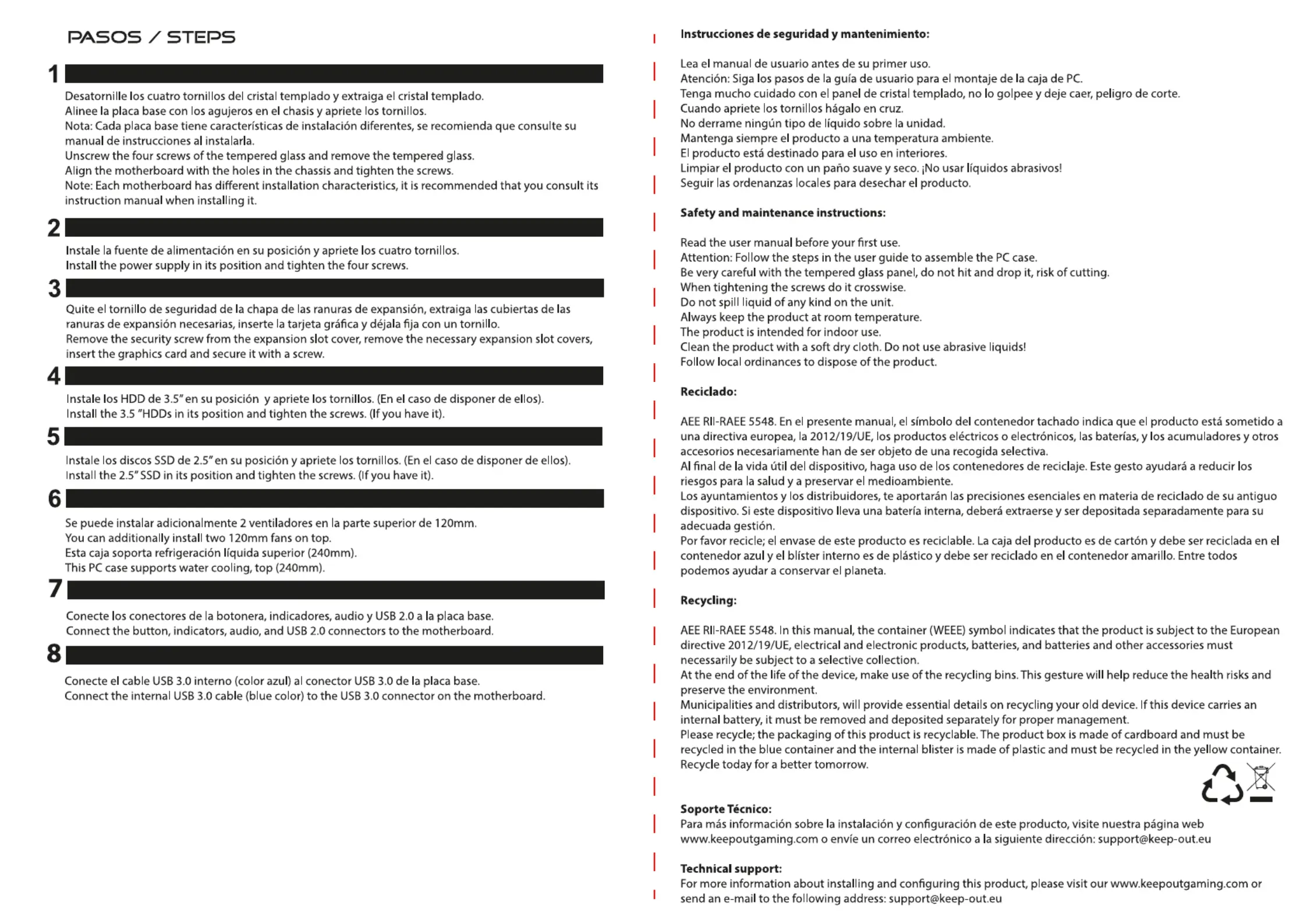 PASOS / STEPS

1

Desatornille los cuatro tornillos del cristal templado y extraiga el cristal templado.
Alinee la placa base con los agujeros en el chasis y apriete los tornillos.
Nota: Cada placa base tiene características de instalación diferentes, se recomienda que consulte su manual de instrucciones al instalarla.
Unscrew the four screws of the tempered glass and remove the tempered glass.
Align the motherboard with the holes in the chassis and tighten the screws.
Note: Each motherboard has different installation characteristics, it is recommended that you consult its instruction manual when installing it.

2

Instale la fuente de alimentación en su posición y apriete los cuatro tornillos.
Install the power supply in its position and tighten the four screws.

3

Quite el tornillo de seguridad de la chapa de las ranuras de expansión, extraiga las cubiertas de las ranuras de expansión necesarias, inserte la tarjeta gráfica y déjala fija con un tornillo.
Remove the security screw from the expansion slot cover, remove the necessary expansion slot covers, insert the graphics card and secure it with a screw.

4

Instale los HDD de 3.5" en su posición y apriete los tornillos. (En el caso de disponer de ellos).
Install the 3.5 "HDDs in its position and tighten the screws. (If you have it).

5

Instale los discos SSD de 2.5" en su posición y apriete los tornillos. (En el caso de disponer de ellos).
Install the 2.5" SSD in its position and tighten the screws. (If you have it).

6

Se puede instalar adicionalmente 2 ventiladores en la parte superior de 120mm.
You can additionally install two 120mm fans on top.
Esta caja soporta refrigeración líquida superior (240mm).
This PC case supports water cooling, top (240mm).

7

Conecte los conectores de la botonera, indicadores, audio y USB 2.0 a la placa base.
Connect the button, indicators, audio, and USB 2.0 connectors to the motherboard.

8

Conecte el cable USB 3.0 interno (color azul) al conector USB 3.0 de la placa base.
Connect the internal USB 3.0 cable (blue color) to the USB 3.0 connector on the motherboard.

Instrucciones de seguridad y mantenimiento:

Lea el manual de usuario antes de su primer uso.
Atención: Siga los pasos de la guía de usuario para el montaje de la caja de PC.
Tenga mucho cuidado con el panel de cristal templado, no lo golpee y deje caer, peligro de corte.
Cuando apriete los tornillos hágalo en cruz.
No derrame ningún tipo de líquido sobre la unidad.
Mantenga siempre el producto a una temperatura ambiente.
El producto está destinado para el uso en interiores.
Limpiar el producto con un paño suave y seco. ¡No usar líquidos abrasivos!
Seguir las ordenanzas locales para desechar el producto.

Safety and maintenance instructions:

Read the user manual before your first use.
Attention: Follow the steps in the user guide to assemble the PC case.
Be very careful with the tempered glass panel, do not hit and drop it, risk of cutting.
When tightening the screws do it crosswise.
Do not spill liquid of any kind on the unit.
Always keep the product at room temperature.
The product is intended for indoor use.
Clean the product with a soft dry cloth. Do not use abrasive liquids!
Follow local ordinances to dispose of the product.

Reciclado:

AEE RII-RAEE 5548. En el presente manual, el símbolo del contenedor tachado indica que el producto está sometido a una directiva europea, la 2012/19/UE, los productos eléctricos o electrónicos, las baterías, y los acumuladores y otros accesorios necesariamente han de ser objeto de una recogida selectiva.
Al final de la vida útil del dispositivo, haga uso de los contenedores de reciclaje. Este gesto ayudará a reducir los riesgos para la salud y a preservar el medioambiente.
Los ayuntamientos y los distribuidores, te aportarán las precisiones esenciales en materia de reciclado de su antiguo dispositivo. Si este dispositivo lleva una batería interna, deberá extraerse y ser depositada separadamente para su adecuada gestión.
Por favor recicle; el envase de este producto es reciclable. La caja del producto es de cartón y debe ser reciclada en el contenedor azul y el blíster interno es de plástico y debe ser reciclado en el contenedor amarillo. Entre todos podemos ayudar a conservar el planeta.

Recycling:

AEE RII-RAEE 5548. In this manual, the container (WEEE) symbol indicates that the product is subject to the European directive 2012/19/UE, electrical and electronic products, batteries, and batteries and other accessories must necessarily be subject to a selective collection.
At the end of the life of the device, make use of the recycling bins. This gesture will help reduce the health risks and preserve the environment.
Municipalities and distributors, will provide essential details on recycling your old device. If this device carries an internal battery, it must be removed and deposited separately for proper management.
Please recycle; the packaging of this product is recyclable. The product box is made of cardboard and must be recycled in the blue container and the internal blister is made of plastic and must be recycled in the yellow container.
Recycle today for a better tomorrow.

Soporte Técnico:
Para más información sobre la instalación y configuración de este producto, visite nuestra página web www.keepoutgaming.com o envíe un correo electrónico a la siguiente dirección: support@keep-out.eu

Technical support:
For more information about installing and configuring this product, please visit our www.keepoutgaming.com or send an e-mail to the following address: support@keep-out.eu